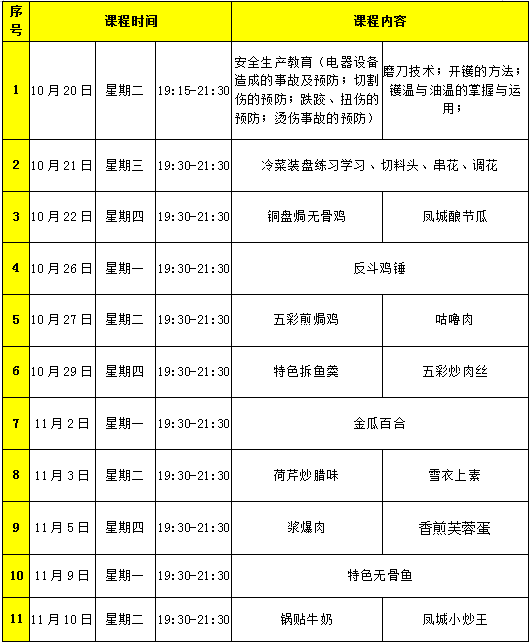 | 序号 | 课程时间 | | | 课程内容 | |
|---|---|---|---|---|---|
| 1 | 10月20日 | 星期二 | 19:15-21:30 | 安全生产教育（电器设备造成的事故及预防；切割伤的预防；跌跤、扭伤的预防；烫伤事故的预防） | 磨刀技术；开镬的方法；镬温与油温的掌握与运用； |
| 2 | 10月21日 | 星期三 | 19:30-21:30 | 冷菜装盘练习学习、切料头、串花、调花 | |
| 3 | 10月22日 | 星期四 | 19:30-21:30 | 铜盘焗无骨鸡 | 凤城酿节瓜 |
| 4 | 10月26日 | 星期一 | 19:30-21:30 | 反斗鸡锤 | |
| 5 | 10月27日 | 星期二 | 19:30-21:30 | 五彩煎焗鸡 | 咕噜肉 |
| 6 | 10月29日 | 星期四 | 19:30-21:30 | 特色拆鱼羹 | 五彩炒肉丝 |
| 7 | 11月2日 | 星期一 | 19:30-21:30 | 金瓜百合 | |
| 8 | 11月3日 | 星期二 | 19:30-21:30 | 荷芹炒腊味 | 雪衣上素 |
| 9 | 11月5日 | 星期四 | 19:30-21:30 | 浆爆肉 | 香煎芙蓉蛋 |
| 10 | 11月9日 | 星期一 | 19:30-21:30 | 特色无骨鱼 | |
| 11 | 11月10日 | 星期二 | 19:30-21:30 | 锅贴牛奶 | 凤城小炒王 |